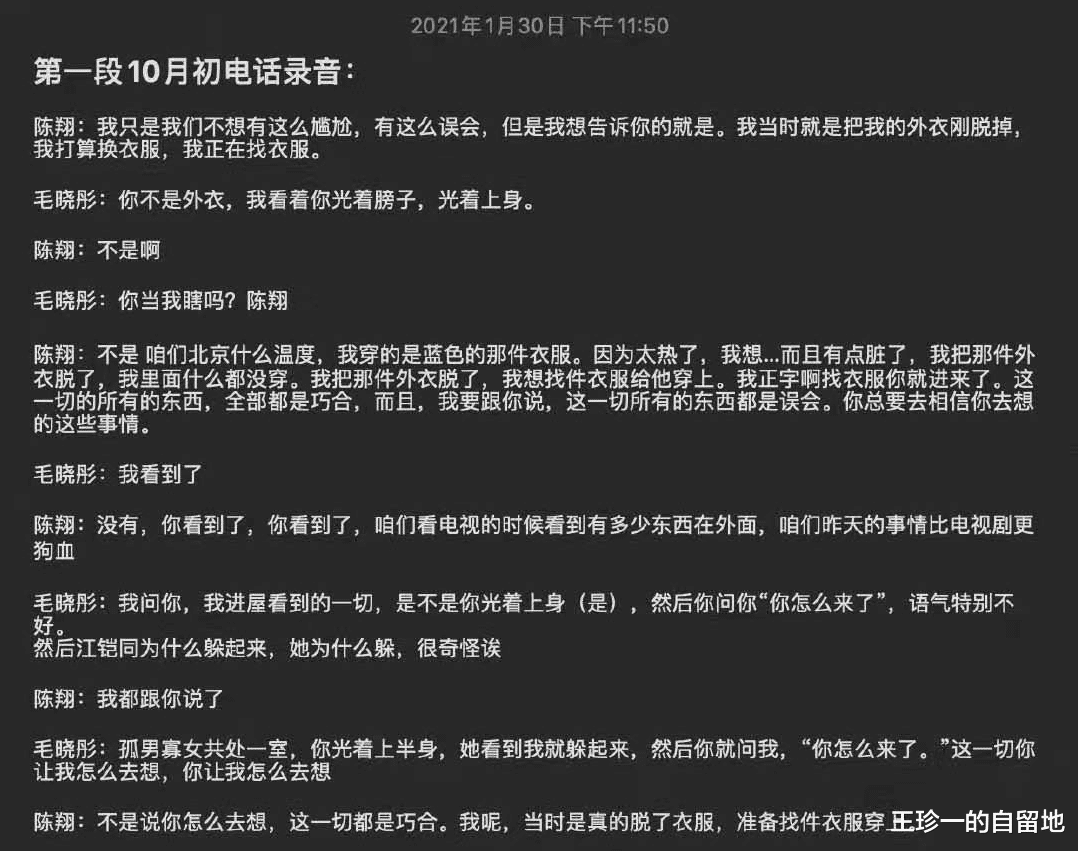 2021年1月30日 下午11:50

第一段10月初电话录音：

陈翔：我只是我们不想有这么尴尬，有这么误会，但是我想告诉你的就是。我当时就是把我的外衣刚脱掉，我打算换衣服，我正在找衣服。

毛晓彤：你不是外衣，我看着你光着膀子，光着上身。

陈翔：不是啊

毛晓彤：你当我瞎吗？陈翔

陈翔：不是 咱们北京什么温度，我穿的是蓝色的那件衣服。因为太热了，我想...而且有点脏了，我把那件外衣脱了，我里面什么都没穿。我把那件外衣脱了，我想找件衣服给他穿上。我正字啊找衣服你就进来了。这一切的所有的东西，全部都是巧合，而且，我要跟你说，这一切所有的东西都是误会。你总要去相信你去想的这些事情。

毛晓彤：我看到了

陈翔：没有，你看到了，你看到了，咱们看电视的时候看到有多少东西在外面，咱们昨天的事情比电视剧更狗血

毛晓彤：我问你，我进屋看到的一切，是不是你光着上身（是），然后你问你“你怎么来了”，语气特别不好。
然后江铠同为什么躲起来，她为什么躲，很奇怪诶

陈翔：我都跟你说了

毛晓彤：孤男寡女共处一室，你光着上半身，她看到我就躲起来，然后你就问我，“你怎么来了。”这一切你让我怎么去想，你让我怎么去想

陈翔：不是说你怎么去想，这一切都是巧合。我呢，当时是真的脱了衣服，准备找件衣服穿

王珍一的自留地